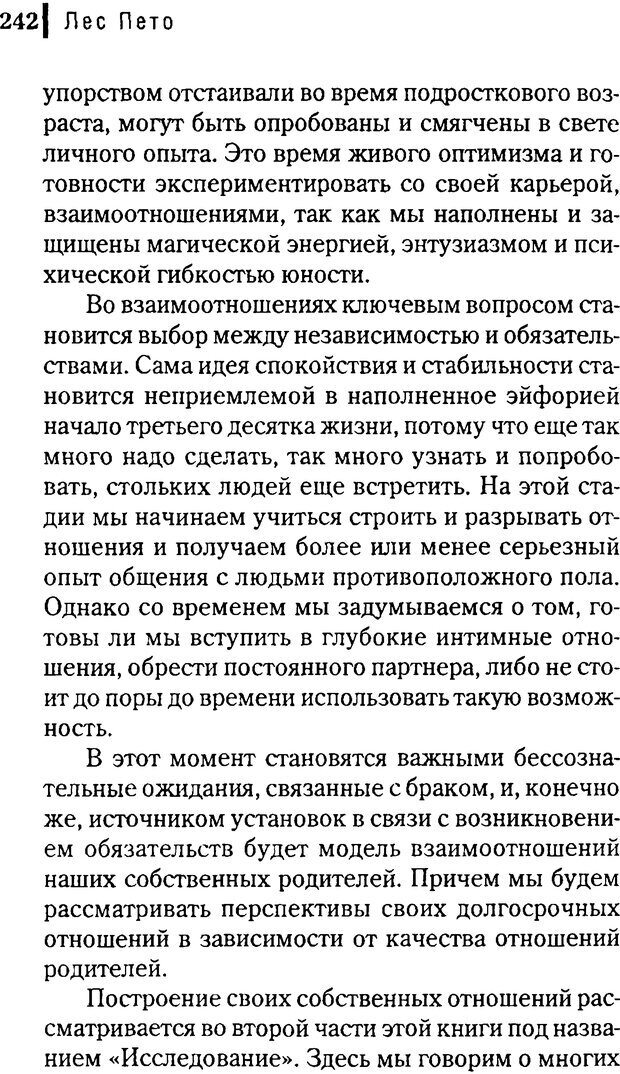 242 Лес Пето

упорством отстаивали во время подросткового возраста, могут быть опробованы и смягчены в свете личного опыта. Это время живого оптимизма и готовности экспериментировать со своей карьерой, взаимоотношениями, так как мы наполнены и защищены магической энергией, энтузиазмом и психической гибкостью юности.

Во взаимоотношениях ключевым вопросом становится выбор между независимостью и обязательствами. Сама идея спокойствия и стабильности становится неприемлемой в наполненное эйфорией начало третьего десятка жизни, потому что еще так много надо сделать, так много узнать и попробовать, стольких людей еще встретить. На этой стадии мы начинаем учиться строить и разрывать отношения и получаем более или менее серьезный опыт общения с людьми противоположного пола. Однако со временем мы задумываемся о том, готовы ли мы вступить в глубокие интимные отношения, обрести постоянного партнера, либо не стоит до поры до времени использовать такую возможность.

В этот момент становятся важными бессознательные ожидания, связанные с браком, и, конечно же, источником установок в связи с возникновением обязательств будет модель взаимоотношений наших собственных родителей. Причем мы будем рассматривать перспективы своих долгосрочных отношений в зависимости от качества отношений родителей.

Построение своих собственных отношений рассматривается во второй части этой книги под названием «Исследование». Здесь мы говорим о многих